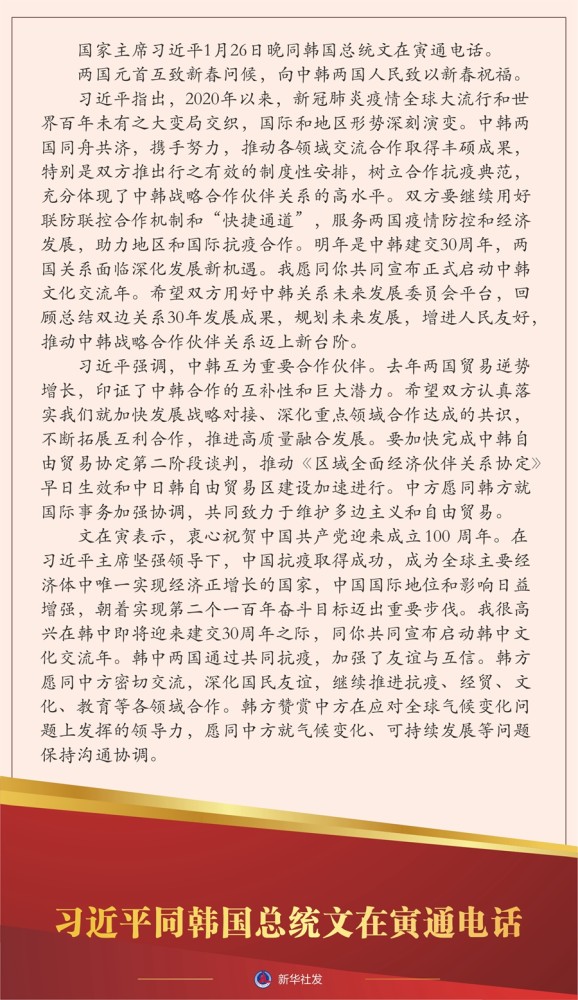 国家主席习近平1月26日晚同韩国总统文在寅通电话。

两国元首互致新春问候，向中韩两国人民致以新春祝福。

习近平指出，2020年以来，新冠肺炎疫情全球大流行和世界百年未有之大变局交织，国际和地区形势深刻演变。中韩两国同舟共济，携手努力，推动各领域交流合作取得丰硕成果，特别是双方推出行之有效的制度性安排，树立合作抗疫典范，充分体现了中韩战略合作伙伴关系的高水平。双方要继续用好联防联控合作机制和“快捷通道”，服务两国疫情防控和经济发展，助力地区和国际抗疫合作。明年是中韩建交30周年，两国关系面临深化发展新机遇。我愿同你共同宣布正式启动中韩文化交流年。希望双方用好中韩关系未来发展委员会平台，回顾总结双边关系30年发展成果，规划未来发展，增进人民友好，推动中韩战略合作伙伴关系迈上新台阶。

习近平强调，中韩互为重要合作伙伴。去年两国贸易逆势增长，印证了中韩合作的互补性和巨大潜力。希望双方认真落实我们就加快发展战略对接、深化重点领域合作达成的共识，不断拓展互利合作，推进高质量融合发展。要加快完成中韩自由贸易协定第二阶段谈判，推动《区域全面经济伙伴关系协定》早日生效和中日韩自由贸易区建设加速进行。中方愿同韩方就国际事务加强协调，共同致力于维护多边主义和自由贸易。

文在寅表示，衷心祝贺中国共产党迎来成立100周年。在习近平主席坚强领导下，中国抗疫取得成功，成为全球主要经济体中唯一实现经济正增长的国家，中国国际地位和影响日益增强，朝着实现第二个一百年奋斗目标迈出重要步伐。我很高兴在韩中即将迎来建交30周年之际，同你共同宣布启动韩中文化交流年。韩中两国通过共同抗疫，加强了友谊与互信。韩方愿同中方密切交流，深化国民友谊，继续推进抗疫、经贸、文化、教育等各领域合作。韩方赞赏中方在应对全球气候变化问题上发挥的领导力，愿同中方就气候变化、可持续发展等问题保持沟通协调。

习近平同韩国总统文在寅通电话

新华社发